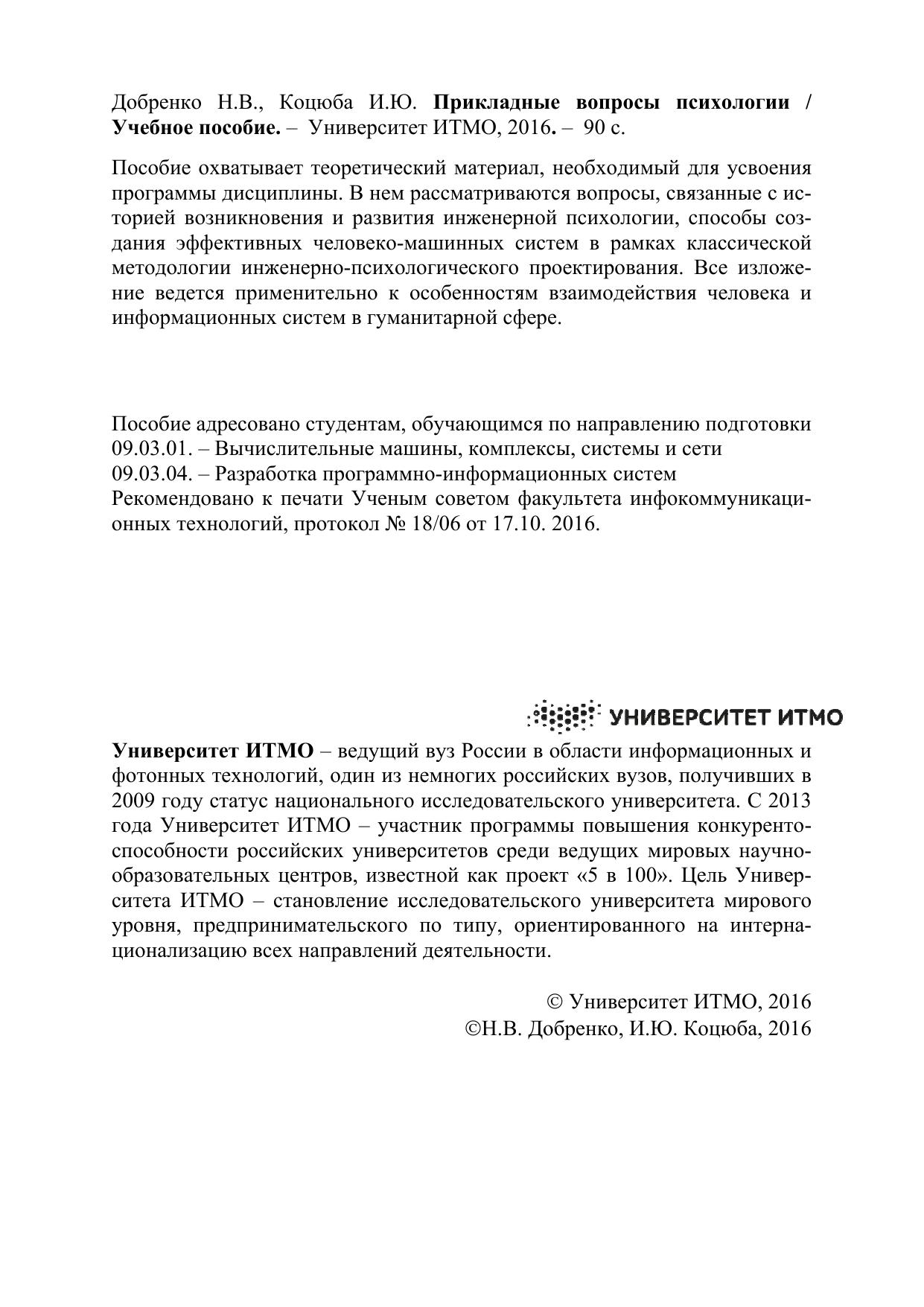 Добренко Н.В., Коцюба И.Ю. Прикладные вопросы психологии / Учебное пособие. – Университет ИТМО, 2016. – 90 с.

Пособие охватывает теоретический материал, необходимый для усвоения программы дисциплины. В нем рассматриваются вопросы, связанные с историей возникновения и развития инженерной психологии, способы создания эффективных человеко-машинных систем в рамках классической методологии инженерно-психологического проектирования. Все изложение ведется применительно к особенностям взаимодействия человека и информационных систем в гуманитарной сфере.

Пособие адресовано студентам, обучающимся по направлению подготовки
09.03.01. – Вычислительные машины, комплексы, системы и сети
09.03.04. – Разработка программно-информационных систем
Рекомендовано к печати Ученым советом факультета инфокоммуникационных технологий, протокол № 18/06 от 17.10. 2016.

УНИВЕРСИТЕТ ИТМО

Университет ИТМО – ведущий вуз России в области информационных и фотонных технологий, один из немногих российских вузов, получивших в 2009 году статус национального исследовательского университета. С 2013 года Университет ИТМО – участник программы повышения конкурентоспособности российских университетов среди ведущих мировых научно-образовательных центров, известной как проект «5 в 100». Цель Университета ИТМО – становление исследовательского университета мирового уровня, предпринимательского по типу, ориентированного на интернационализацию всех направлений деятельности.

© Университет ИТМО, 2016
©Н.В. Добренко, И.Ю. Коцюба, 2016